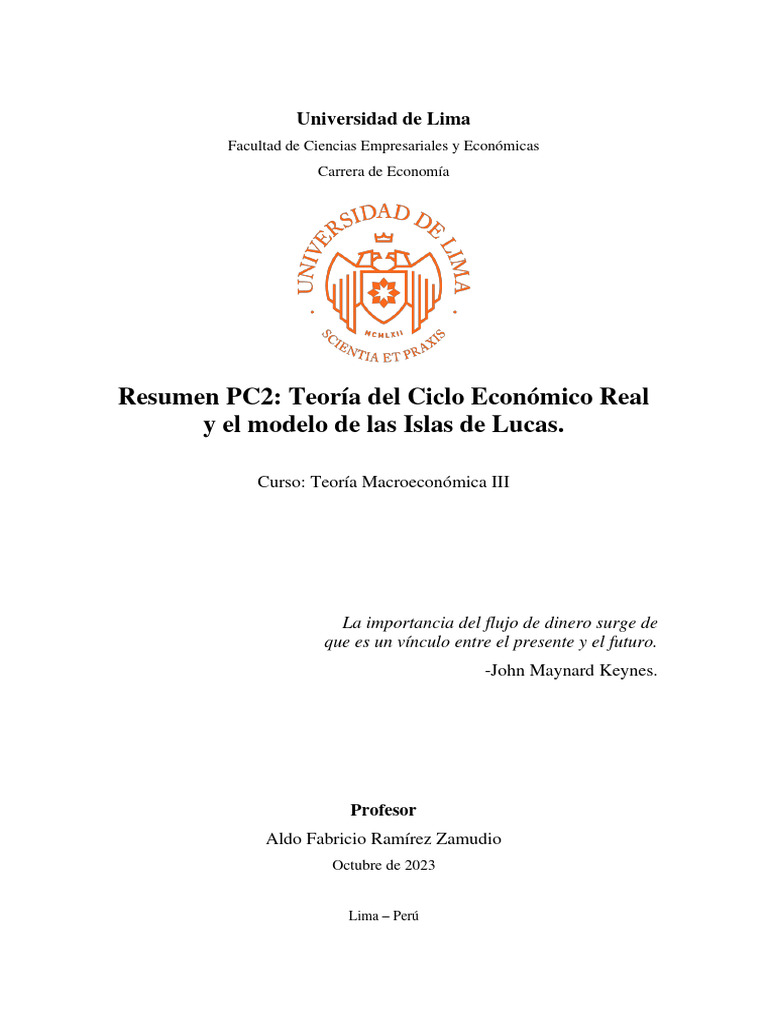 Universidad de Lima

Facultad de Ciencias Empresariales y Económicas

Carrera de Economía

UNIVERSIDAD DE LIMA

MCMLXII

SCIENTIA ET PRAXIS

Resumen PC2: Teoría del Ciclo Económico Real y el modelo de las Islas de Lucas.

Curso: Teoría Macroeconómica III

La importancia del flujo de dinero surge de que es un vínculo entre el presente y el futuro.

-John Maynard Keynes.

Profesor

Aldo Fabricio Ramírez Zamudio

Octubre de 2023

Lima – Perú